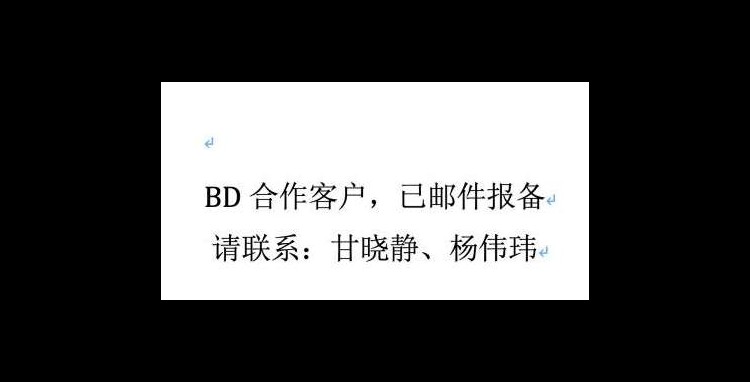 BD 合作客户，已邮件报备
请联系：甘晓静、杨伟玮